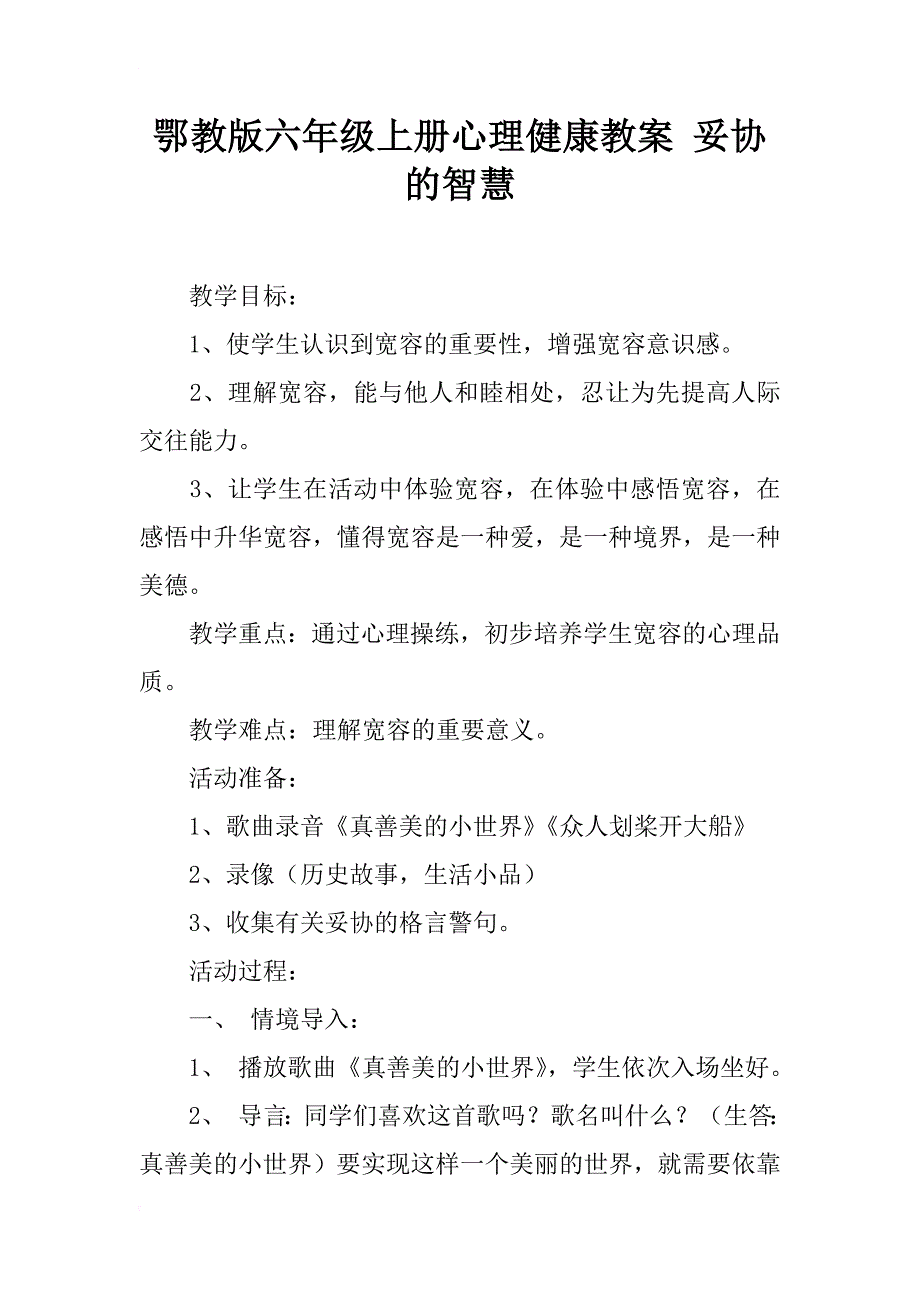 鄂教版六年级上册心理健康教案 妥协的智慧

教学目标：

1、使学生认识到宽容的重要性，增强宽容意识感。

2、理解宽容，能与他人和睦相处，忍让为先提高人际交往能力。

3、让学生在活动中体验宽容，在体验中感悟宽容，在感悟中升华宽容，懂得宽容是一种爱，是一种境界，是一种美德。

教学重点：通过心理操练，初步培养学生宽容的心理品质。

教学难点：理解宽容的重要意义。

活动准备：

1、歌曲录音《真善美的小世界》《众人划桨开大船》

2、录像（历史故事，生活小品）

3、收集有关妥协的格言警句。

活动过程：

一、 情境导入：

1、 播放歌曲《真善美的小世界》，学生依次入场坐好。

2、 导言：同学们喜欢这首歌吗？歌名叫什么？（生答：真善美的小世界）要实现这样一个美丽的世界，就需要依靠